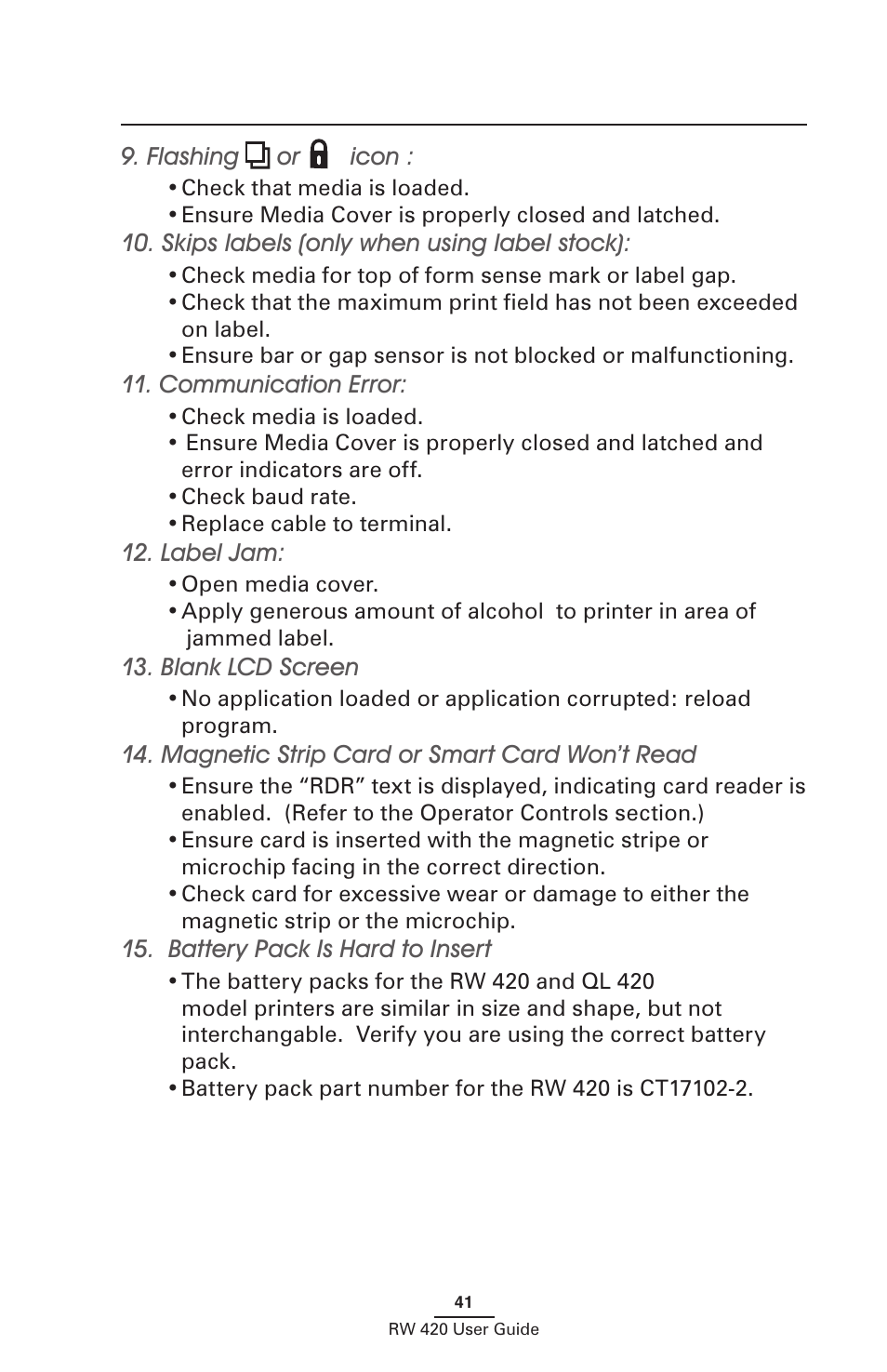 9. Flashing or icon :

• Check that media is loaded.
• Ensure Media Cover is properly closed and latched.

10. Skips labels (only when using label stock):

• Check media for top of form sense mark or label gap.
• Check that the maximum print field has not been exceeded on label.
• Ensure bar or gap sensor is not blocked or malfunctioning.

11. Communication Error:

• Check media is loaded.
• Ensure Media Cover is properly closed and latched and error indicators are off.
• Check baud rate.
• Replace cable to terminal.

12. Label Jam:

• Open media cover.
• Apply generous amount of alcohol to printer in area of jammed label.

13. Blank LCD Screen

• No application loaded or application corrupted: reload program.

14. Magnetic Strip Card or Smart Card Won't Read

• Ensure the "RDR" text is displayed, indicating card reader is enabled. (Refer to the Operator Controls section.)
• Ensure card is inserted with the magnetic stripe or microchip facing in the correct direction.
• Check card for excessive wear or damage to either the magnetic strip or the microchip.

15. Battery Pack Is Hard to Insert

• The battery packs for the RW 420 and QL 420 model printers are similar in size and shape, but not interchangable. Verify you are using the correct battery pack.
• Battery pack part number for the RW 420 is CT17102-2.

41
RW 420 User Guide